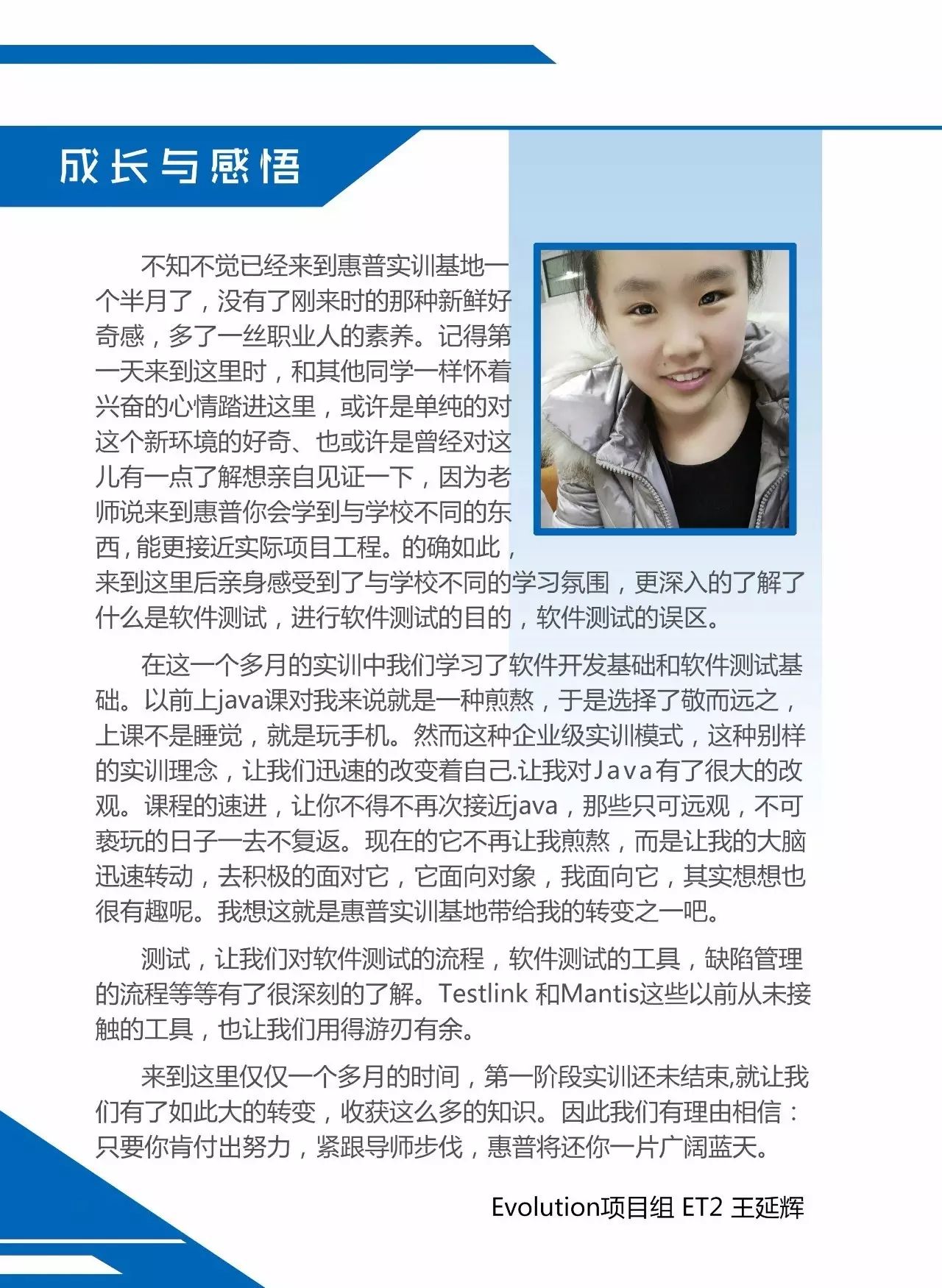 成长与感悟

不知不觉已经来到惠普实训基地一个半月了，没有了刚来时的那种新鲜好奇感，多了一丝职业人的素养。记得第一天来到这里时，和其他同学一样怀着兴奋的心情踏进这里，或许是单纯的对这个新环境的好奇、也或许是曾经对这儿有一点了解想亲自见证一下，因为老师说来到惠普你会学到与学校不同的东西，能更接近实际项目工程。的确如此，来到这里后亲身感受到了与学校不同的学习氛围，更深入的了解了什么是软件测试，进行软件测试的目的，软件测试的误区。

在这一个多月的实训中我们学习了软件开发基础和软件测试基础。以前上java课对我来说就是一种煎熬，于是选择了敬而远之，上课不是睡觉，就是玩手机。然而这种企业级实训模式，这种别样的实训理念，让我们迅速的改变着自己.让我对Java有了很大的改观。课程的速进，让你不得不再次接近java，那些只可远观，不可亵玩的日子一去不复返。现在的它不再让我煎熬，而是让我的大脑迅速转动，去积极的面对它，它面向对象，我面向它，其实想想也很有趣呢。我想这就是惠普实训基地带给我的转变之一吧。

测试，让我们对软件测试的流程，软件测试的工具，缺陷管理的流程等等有了很深刻的了解。Testlink 和Mantis这些以前从未接触的工具，也让我们用得游刃有余。

来到这里仅仅一个多月的时间，第一阶段实训还未结束,就让我们有了如此大的转变，收获这么多的知识。因此我们有理由相信：只要你肯付出努力，紧跟导师步伐，惠普将还你一片广阔蓝天。

Evolution项目组 ET2 王延辉